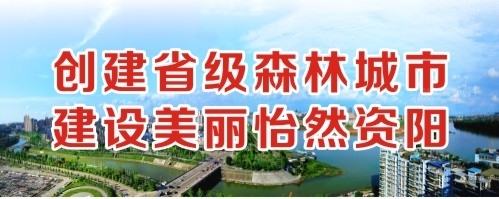 创建省级森林城市
建设美丽怡然资阳